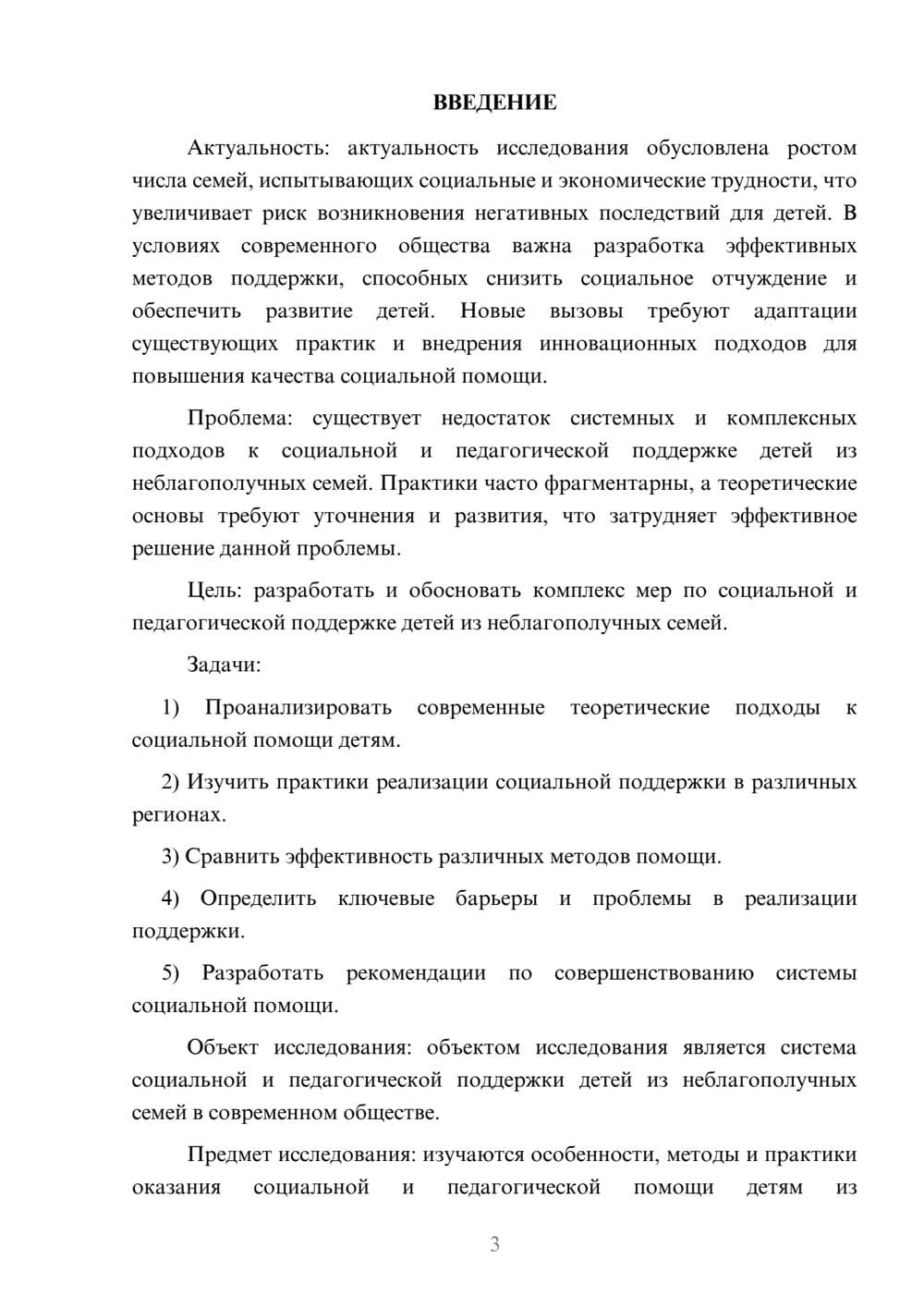 ВВЕДЕНИЕ

Актуальность: актуальность исследования обусловлена ростом числа семей, испытывающих социальные и экономические трудности, что увеличивает риск возникновения негативных последствий для детей. В условиях современного общества важна разработка эффективных методов поддержки, способных снизить социальное отчуждение и обеспечить развитие детей. Новые вызовы требуют адаптации существующих практик и внедрения инновационных подходов для повышения качества социальной помощи.

Проблема: существует недостаток системных и комплексных подходов к социальной и педагогической поддержке детей из неблагополучных семей. Практики часто фрагментарны, а теоретические основы требуют уточнения и развития, что затрудняет эффективное решение данной проблемы.

Цель: разработать и обосновать комплекс мер по социальной и педагогической поддержке детей из неблагополучных семей.

Задачи:

1) Проанализировать современные теоретические подходы к социальной помощи детям.

2) Изучить практики реализации социальной поддержки в различных регионах.

3) Сравнить эффективность различных методов помощи.

4) Определить ключевые барьеры и проблемы в реализации поддержки.

5) Разработать рекомендации по совершенствованию системы социальной помощи.

Объект исследования: объектом исследования является система социальной и педагогической поддержки детей из неблагополучных семей в современном обществе.

Предмет исследования: изучаются особенности, методы и практики оказания социальной и педагогической помощи детям из

3